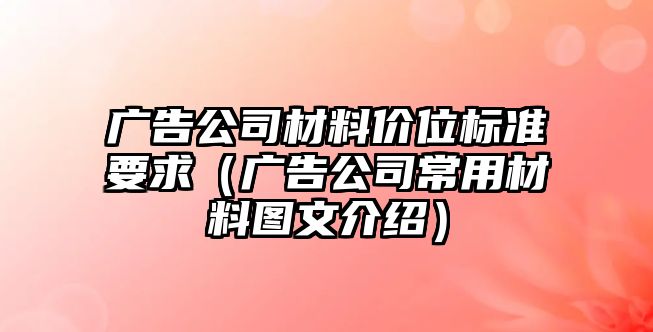 广告公司材料价位标准要求（广告公司常用材料图文介绍）